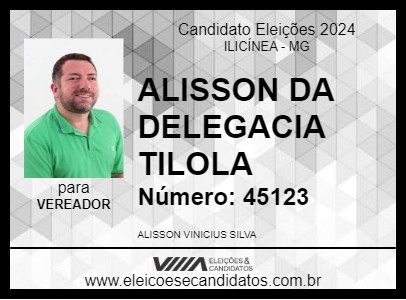 Candidato Eleições 2024
ILICÍNEA - MG

ALISSON DA DELEGACIA TILOLA

Número: 45123

para
VEREADOR

ALISSON VINICIUS SILVA

ELEIÇÕES & CANDIDATOS

www.eleicoesecandidatos.com.br